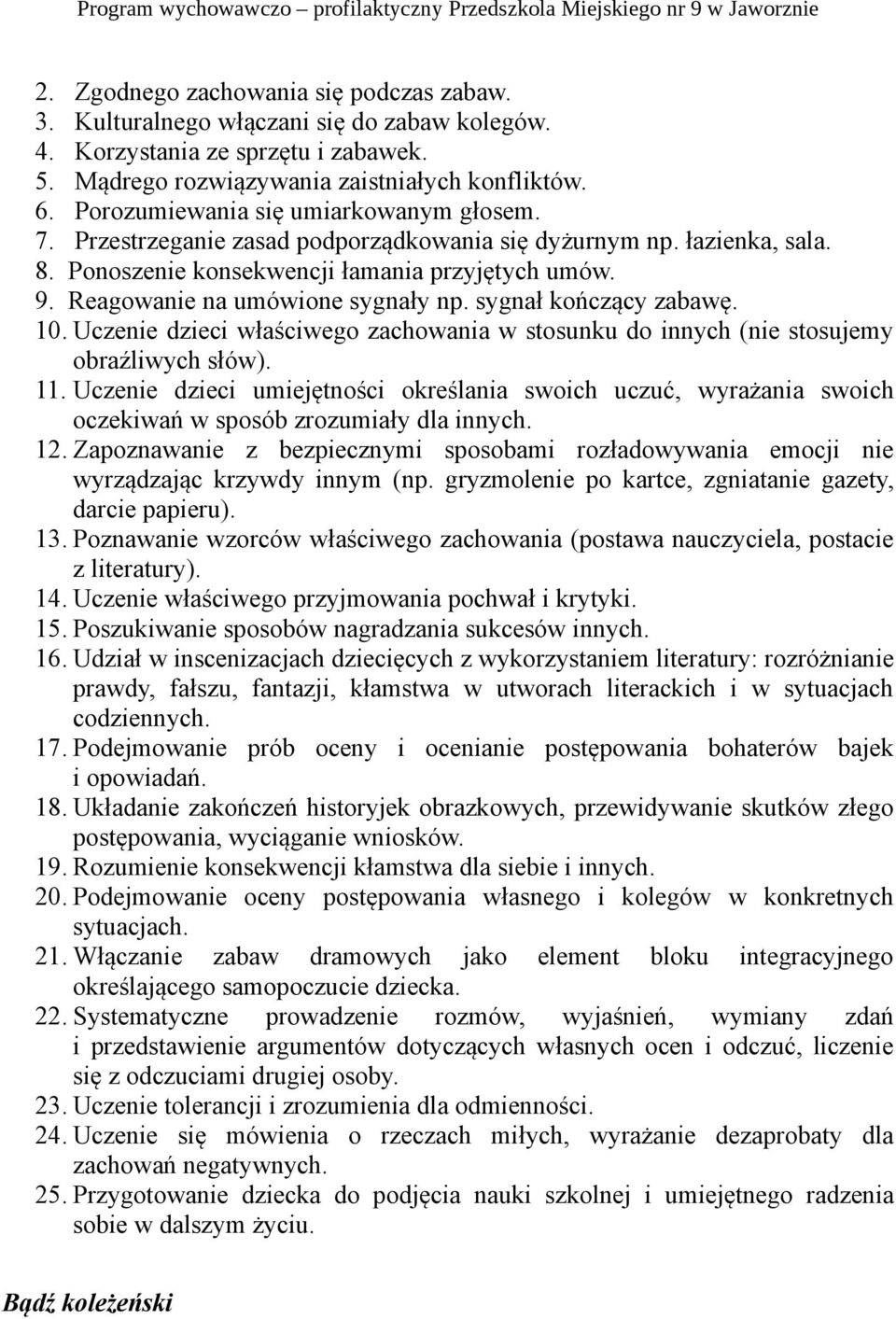 Program wychowawczo – profilaktyczny Przedszkola Miejskiego nr 9 w Jaworznie

2. Zgodnego zachowania się podczas zabaw.
3. Kulturalnego włączani się do zabaw kolegów.
4. Korzystania ze sprzętu i zabawek.
5. Mądrego rozwiązywania zaistniałych konfliktów.
6. Porozumiewania się umiarkowanym głosem.
7. Przestrzeganie zasad podporządkowania się dyżurnym np. łazienka, sala.
8. Ponoszenie konsekwencji łamania przyjętych umów.
9. Reagowanie na umówione sygnały np. sygnał kończący zabawę.
10. Uczenie dzieci właściwego zachowania w stosunku do innych (nie stosujemy obraźliwych słów).
11. Uczenie dzieci umiejętności określania swoich uczuć, wyrażania swoich oczekiwań w sposób zrozumiały dla innych.
12. Zapoznawanie z bezpiecznymi sposobami rozładowywania emocji nie wyrządzając krzywdy innym (np. gryzmolenie po kartce, zgniatanie gazety, darcie papieru).
13. Poznawanie wzorców właściwego zachowania (postawa nauczyciela, postacie z literatury).
14. Uczenie właściwego przyjmowania pochwał i krytyki.
15. Poszukiwanie sposobów nagradzania sukcesów innych.
16. Udział w inscenizacjach dziecięcych z wykorzystaniem literatury: rozróżnianie prawdy, fałszu, fantazji, kłamstwa w utworach literackich i w sytuacjach codziennych.
17. Podejmowanie prób oceny i ocenianie postępowania bohaterów bajek i opowiadań.
18. Układanie zakończeń historyjek obrazkowych, przewidywanie skutków złego postępowania, wyciąganie wniosków.
19. Rozumienie konsekwencji kłamstwa dla siebie i innych.
20. Podejmowanie oceny postępowania własnego i kolegów w konkretnych sytuacjach.
21. Włączanie zabaw dramowych jako element bloku integracyjnego określającego samopoczucie dziecka.
22. Systematyczne prowadzenie rozmów, wyjaśnień, wymiany zdań i przedstawienie argumentów dotyczących własnych ocen i odczuć, liczenie się z odczuciami drugiej osoby.
23. Uczenie tolerancji i zrozumienia dla odmienności.
24. Uczenie się mówienia o rzeczach miłych, wyrażanie dezaprobaty dla zachowań negatywnych.
25. Przygotowanie dziecka do podjęcia nauki szkolnej i umiejętnego radzenia sobie w dalszym życiu.

Bądź koleżeński